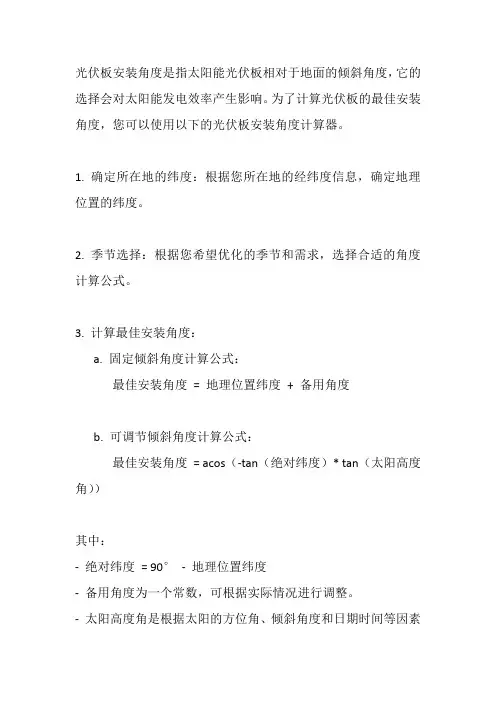 光伏板安装角度是指太阳能光伏板相对于地面的倾斜角度，它的选择会对太阳能发电效率产生影响。为了计算光伏板的最佳安装角度，您可以使用以下的光伏板安装角度计算器。

1. 确定所在地的纬度：根据您所在地的经纬度信息，确定地理位置的纬度。

2. 季节选择：根据您希望优化的季节和需求，选择合适的角度计算公式。

3. 计算最佳安装角度：

a. 固定倾斜角度计算公式：

最佳安装角度 = 地理位置纬度 + 备用角度

b. 可调节倾斜角度计算公式：

最佳安装角度 = acos（-tan（绝对纬度）* tan（太阳高度角））

其中：

- 绝对纬度 = 90° - 地理位置纬度

- 备用角度为一个常数，可根据实际情况进行调整。

- 太阳高度角是根据太阳的方位角、倾斜角度和日期时间等因素